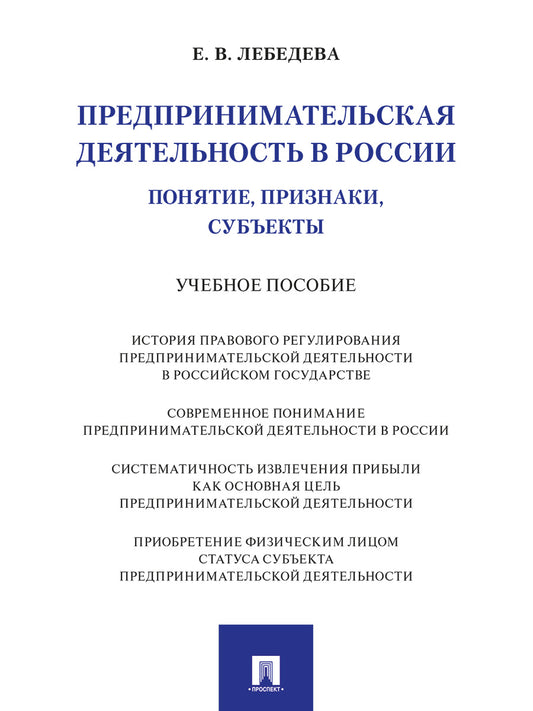 Е. В. ЛЕБЕДЕВА

ПРЕДПРИНИМАТЕЛЬСКАЯ ДЕЯТЕЛЬНОСТЬ В РОССИИ

ПОНЯТИЕ, ПРИЗНАКИ, СУБЪЕКТЫ

УЧЕБНОЕ ПОСОБИЕ

ИСТОРИЯ ПРАВОВОГО РЕГУЛИРОВАНИЯ ПРЕДПРИНИМАТЕЛЬСКОЙ ДЕЯТЕЛЬНОСТИ В РОССИЙСКОМ ГОСУДАРСТВЕ

СОВРЕМЕННОЕ ПОНИМАНИЕ ПРЕДПРИНИМАТЕЛЬСКОЙ ДЕЯТЕЛЬНОСТИ В РОССИИ

СИСТЕМАТИЧНОСТЬ ИЗВЛЕЧЕНИЯ ПРИБЫЛИ КАК ОСНОВНАЯ ЦЕЛЬ ПРЕДПРИНИМАТЕЛЬСКОЙ ДЕЯТЕЛЬНОСТИ

ПРИОБРЕТЕНИЕ ФИЗИЧЕСКИМ ЛИЦОМ СТАТУСА СУБЪЕКТА ПРЕДПРИНИМАТЕЛЬСКОЙ ДЕЯТЕЛЬНОСТИ

ПРОСПЕКТ